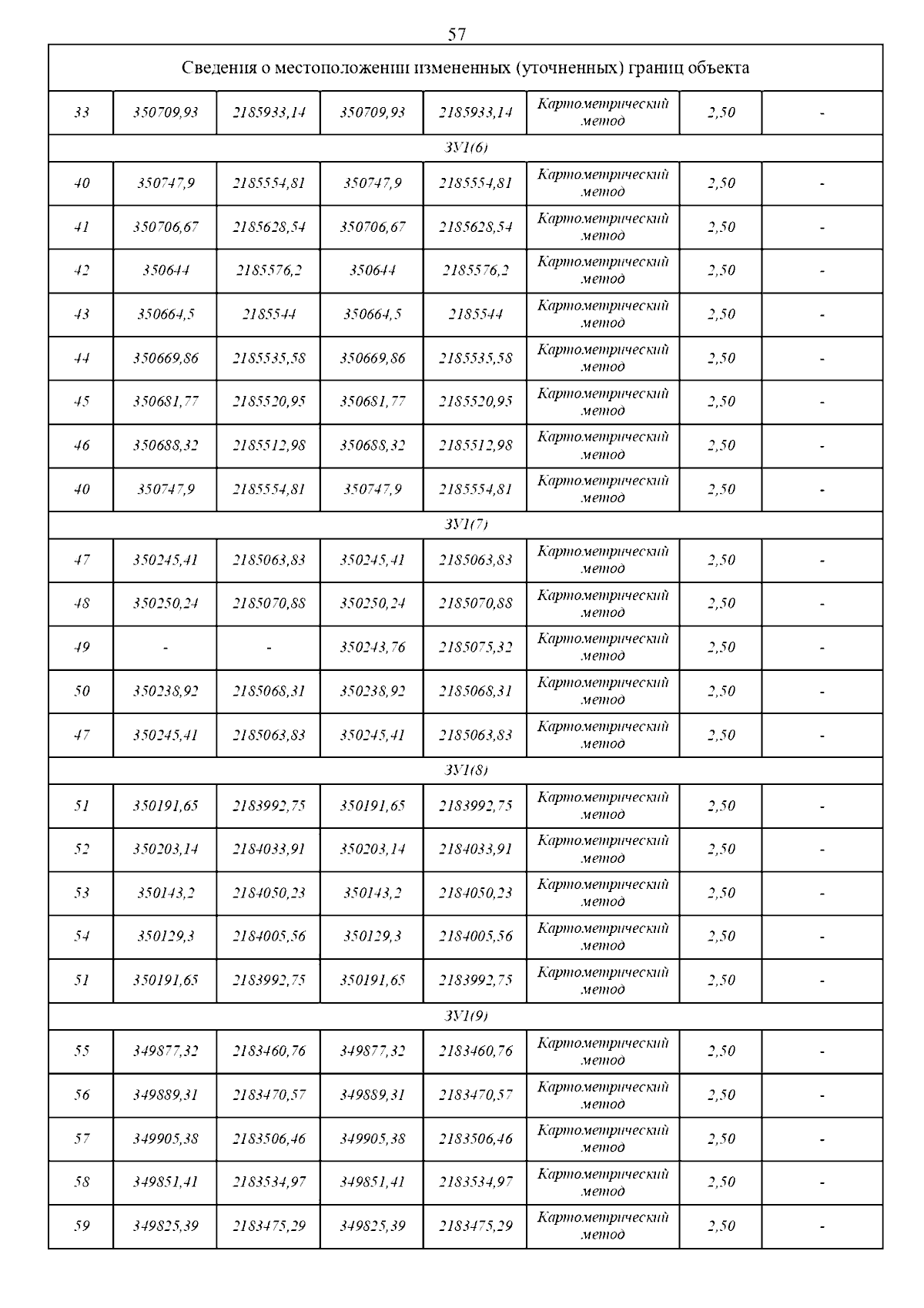 57

| Сведения о местоположении измененных (уточненных) границ объекта | | | | | | | |
|---|---|---|---|---|---|---|---|
| 33 | 350709,93 | 2185933,14 | 350709,93 | 2185933,14 | Картометрический метод | 2,50 | - |
| ЗУ1(6) | | | | | | | |
| 40 | 350747,9 | 2185554,81 | 350747,9 | 2185554,81 | Картометрический метод | 2,50 | - |
| 41 | 350706,67 | 2185628,54 | 350706,67 | 2185628,54 | Картометрический метод | 2,50 | - |
| 42 | 350644 | 2185576,2 | 350644 | 2185576,2 | Картометрический метод | 2,50 | - |
| 43 | 350664,5 | 2185544 | 350664,5 | 2185544 | Картометрический метод | 2,50 | - |
| 44 | 350669,86 | 2185535,58 | 350669,86 | 2185535,58 | Картометрический метод | 2,50 | - |
| 45 | 350681,77 | 2185520,95 | 350681,77 | 2185520,95 | Картометрический метод | 2,50 | - |
| 46 | 350688,32 | 2185512,98 | 350688,32 | 2185512,98 | Картометрический метод | 2,50 | - |
| 40 | 350747,9 | 2185554,81 | 350747,9 | 2185554,81 | Картометрический метод | 2,50 | - |
| ЗУ1(7) | | | | | | | |
| 47 | 350245,41 | 2185063,83 | 350245,41 | 2185063,83 | Картометрический метод | 2,50 | - |
| 48 | 350250,24 | 2185070,88 | 350250,24 | 2185070,88 | Картометрический метод | 2,50 | - |
| 49 | - | - | 350243,76 | 2185075,32 | Картометрический метод | 2,50 | - |
| 50 | 350238,92 | 2185068,31 | 350238,92 | 2185068,31 | Картометрический метод | 2,50 | - |
| 47 | 350245,41 | 2185063,83 | 350245,41 | 2185063,83 | Картометрический метод | 2,50 | - |
| ЗУ1(8) | | | | | | | |
| 51 | 350191,65 | 2183992,75 | 350191,65 | 2183992,75 | Картометрический метод | 2,50 | - |
| 52 | 350203,14 | 2184033,91 | 350203,14 | 2184033,91 | Картометрический метод | 2,50 | - |
| 53 | 350143,2 | 2184050,23 | 350143,2 | 2184050,23 | Картометрический метод | 2,50 | - |
| 54 | 350129,3 | 2184005,56 | 350129,3 | 2184005,56 | Картометрический метод | 2,50 | - |
| 51 | 350191,65 | 2183992,75 | 350191,65 | 2183992,75 | Картометрический метод | 2,50 | - |
| ЗУ1(9) | | | | | | | |
| 55 | 349877,32 | 2183460,76 | 349877,32 | 2183460,76 | Картометрический метод | 2,50 | - |
| 56 | 349889,31 | 2183470,57 | 349889,31 | 2183470,57 | Картометрический метод | 2,50 | - |
| 57 | 349905,38 | 2183506,46 | 349905,38 | 2183506,46 | Картометрический метод | 2,50 | - |
| 58 | 349851,41 | 2183534,97 | 349851,41 | 2183534,97 | Картометрический метод | 2,50 | - |
| 59 | 349825,39 | 2183475,29 | 349825,39 | 2183475,29 | Картометрический метод | 2,50 | - |